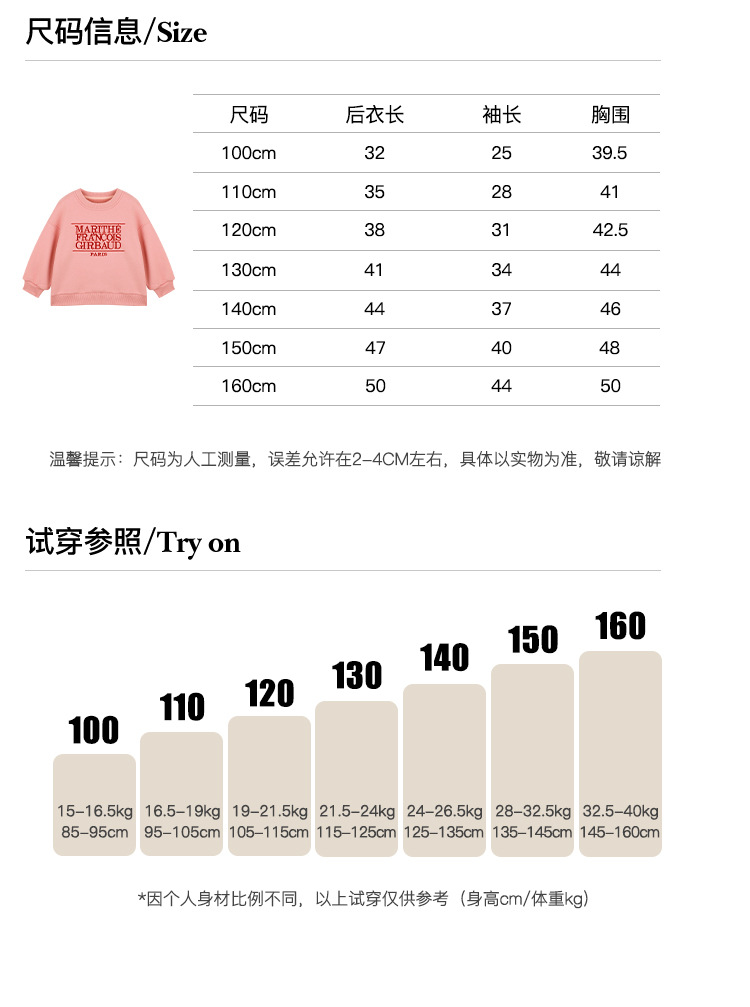 尺码信息/Size

MARITHÉ FRANÇOIS GIRBAUD PARIS

| 尺码 | 后衣长 | 袖长 | 胸围 |
|---|---|---|---|
| 100cm | 32 | 25 | 39.5 |
| 110cm | 35 | 28 | 41 |
| 120cm | 38 | 31 | 42.5 |
| 130cm | 41 | 34 | 44 |
| 140cm | 44 | 37 | 46 |
| 150cm | 47 | 40 | 48 |
| 160cm | 50 | 44 | 50 |

温馨提示：尺码为人工测量，误差允许在2-4CM左右，具体以实物为准，敬请谅解

试穿参照/Try on

100
15-16.5kg
85-95cm

110
16.5-19kg
95-105cm

120
19-21.5kg
105-115cm

130
21.5-24kg
115-125cm

140
24-26.5kg
125-135cm

150
28-32.5kg
135-145cm

160
32.5-40kg
145-160cm

*因个人身材比例不同，以上试穿仅供参考（身高cm/体重kg）